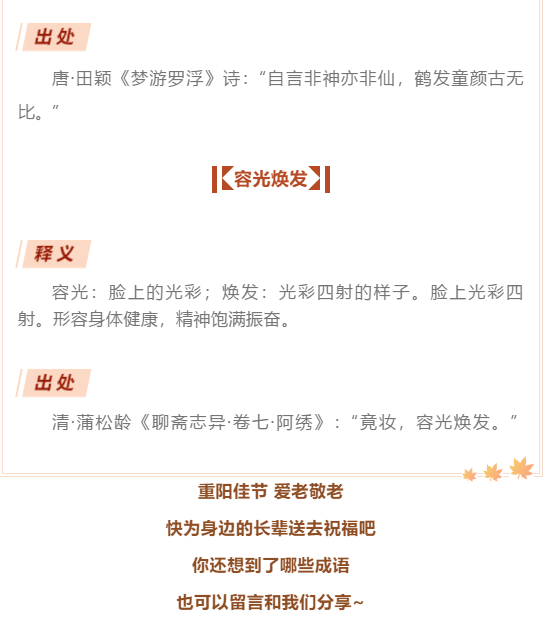 出处

唐·田颖《梦游罗浮》诗：“自言非神亦非仙，鹤发童颜古无比。”

【容光焕发】

释义

容光：脸上的光彩；焕发：光彩四射的样子。脸上光彩四射。形容身体健康，精神饱满振奋。

出处

清·蒲松龄《聊斋志异·卷七·阿绣》：“竟妆，容光焕发。”

重阳佳节 爱老敬老

快为身边的长辈送去祝福吧

你还想到了哪些成语

也可以留言和我们分享~